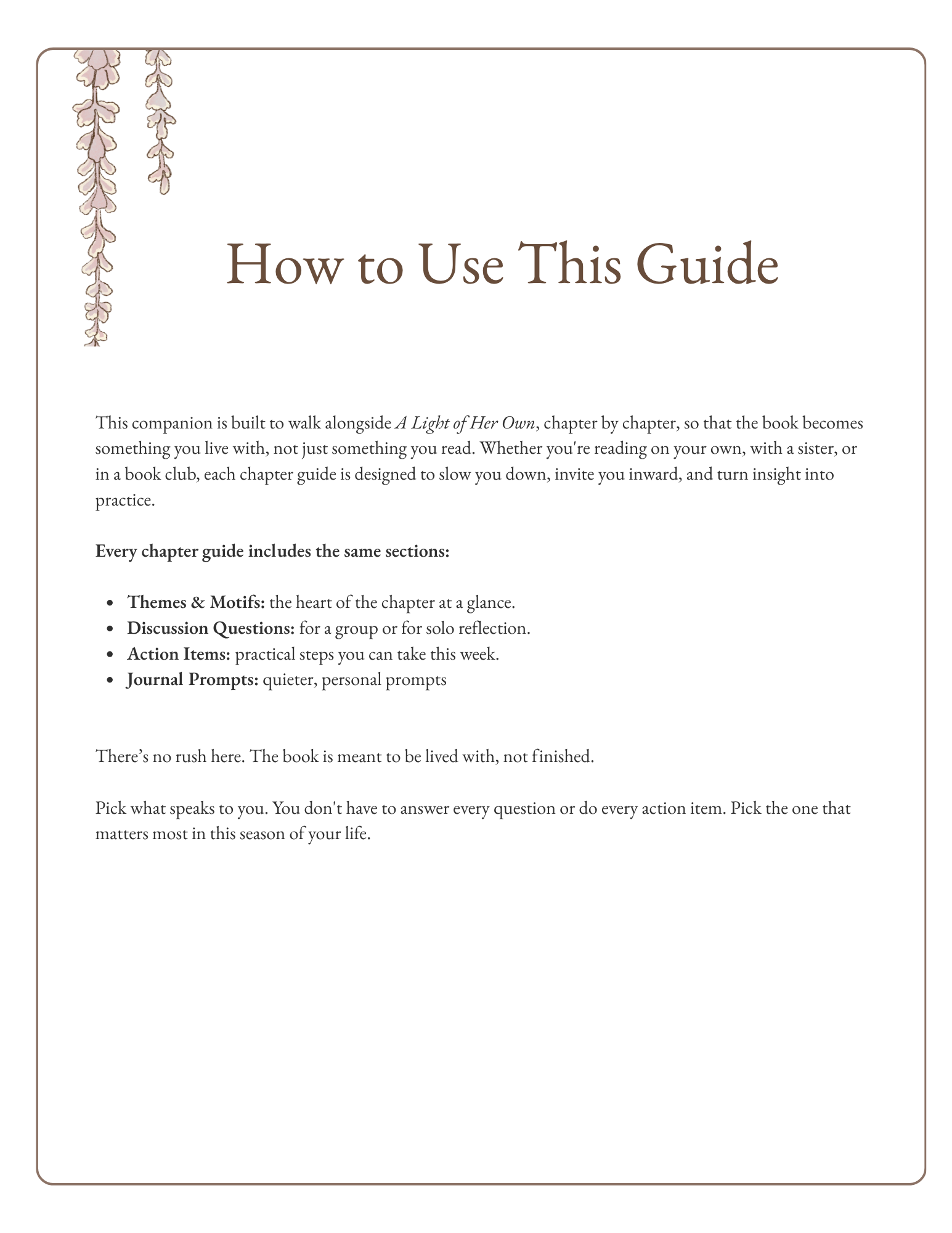 How to Use This Guide

This companion is built to walk alongside A Light of Her Own, chapter by chapter, so that the book becomes something you live with, not just something you read. Whether you're reading on your own, with a sister, or in a book club, each chapter guide is designed to slow you down, invite you inward, and turn insight into practice.

Every chapter guide includes the same sections:

• Themes & Motifs: the heart of the chapter at a glance.
• Discussion Questions: for a group or for solo reflection.
• Action Items: practical steps you can take this week.
• Journal Prompts: quieter, personal prompts

There's no rush here. The book is meant to be lived with, not finished.

Pick what speaks to you. You don't have to answer every question or do every action item. Pick the one that matters most in this season of your life.